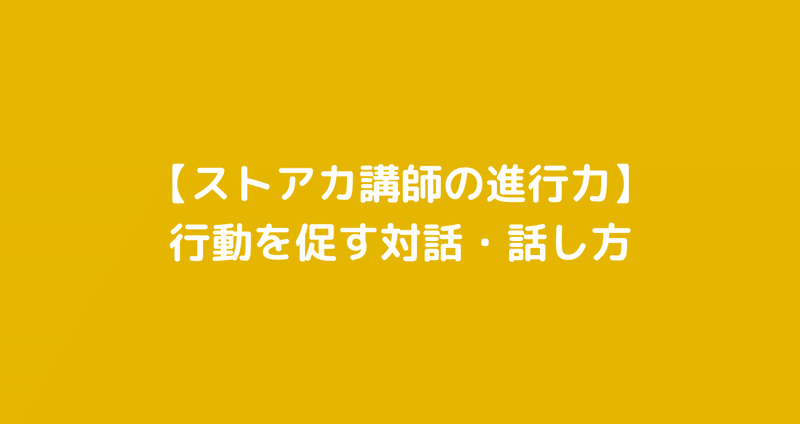 【ストアカ講師の進行力】
行動を促す対話・話し方